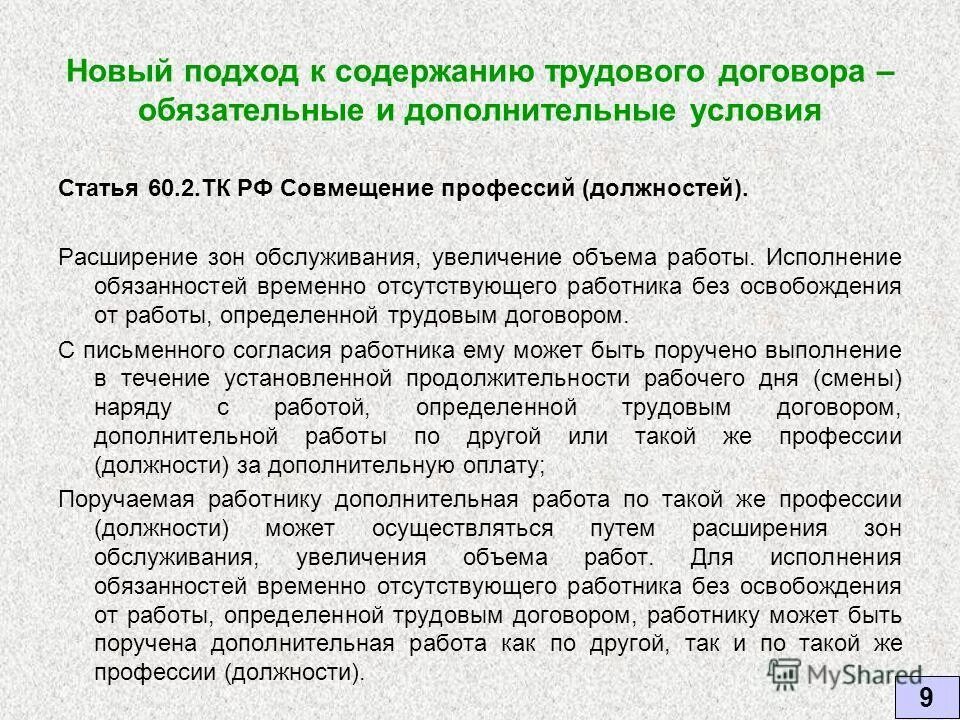 Новый подход к содержанию трудового договора – обязательные и дополнительные условия

Статья 60.2.ТК РФ Совмещение профессий (должностей).

Расширение зон обслуживания, увеличение объема работы. Исполнение обязанностей временно отсутствующего работника без освобождения от работы, определенной трудовым договором.

С письменного согласия работника ему может быть поручено выполнение в течение установленной продолжительности рабочего дня (смены) наряду с работой, определенной трудовым договором, дополнительной работы по другой или такой же профессии (должности) за дополнительную оплату;

Поручаемая работнику дополнительная работа по такой же профессии (должности) может осуществляться путем расширения зон обслуживания, увеличения объема работ. Для исполнения обязанностей временно отсутствующего работника без освобождения от работы, определенной трудовым договором, работнику может быть поручена дополнительная работа как по другой, так и по такой же профессии (должности).

MyShared

9